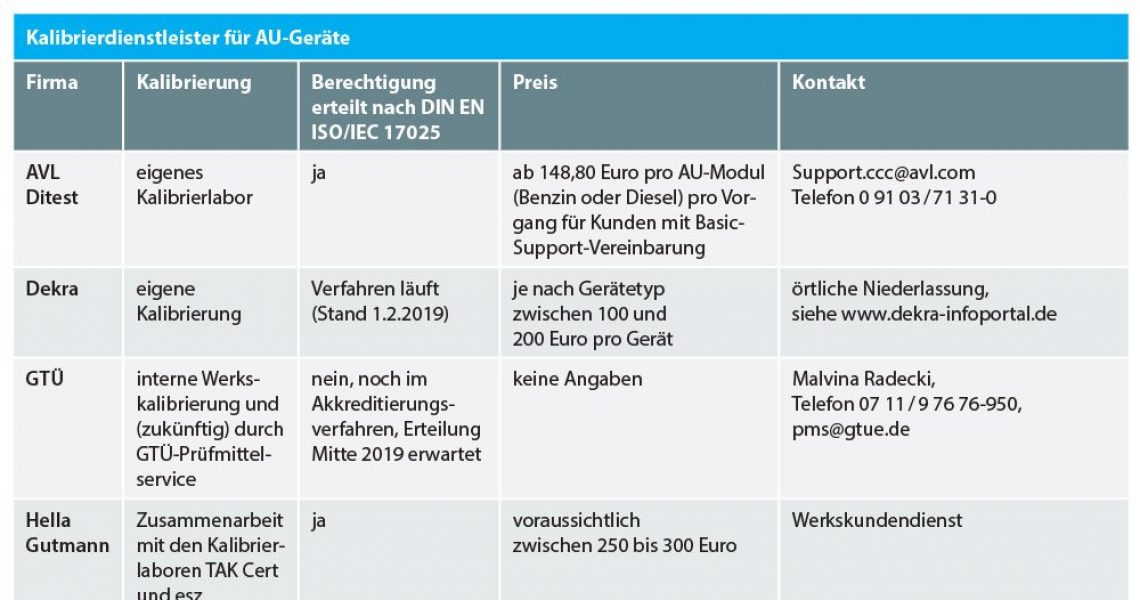 Kalibrierdienstleister für AU-Geräte

| Firma | Kalibrierung | Berechtigung erteilt nach DIN EN ISO/IEC 17025 | Preis | Kontakt |
|---|---|---|---|---|
| AVL Ditest | eigenes Kalibrierlabor | ja | ab 148,80 Euro pro AU-Modul (Benzin oder Diesel) pro Vorgang für Kunden mit Basic-Support-Vereinbarung | Support.ccc@avl.com Telefon 0 91 03 / 71 31-0 |
| Dekra | eigene Kalibrierung | Verfahren läuft (Stand 1.2.2019) | je nach Gerätetyp zwischen 100 und 200 Euro pro Gerät | örtliche Niederlassung, siehe www.dekra-infoportal.de |
| GTÜ | interne Werkskalibrierung und (zukünftig) durch GTÜ-Prüfmittelservice | nein, noch im Akkreditierungsverfahren, Erteilung Mitte 2019 erwartet | keine Angaben | Malvina Radecki, Telefon 07 11 / 9 76 76-950, pms@gtue.de |
| Hella Gutmann | Zusammenarbeit mit den Kalibrierlaboren TAK Cert und esz | ja | voraussichtlich zwischen 250 bis 300 Euro | Werkskundendienst |